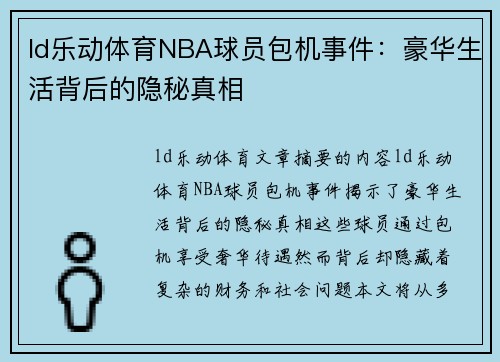 ld乐动体育NBA球员包机事件：豪华生活背后的隐秘真相

ld乐动体育文章摘要的内容ld乐动体育NBA球员包机事件揭示了豪华生活背后的隐秘真相这些球员通过包机享受奢华待遇然而背后却隐藏着复杂的财务和社会问题本文将从多